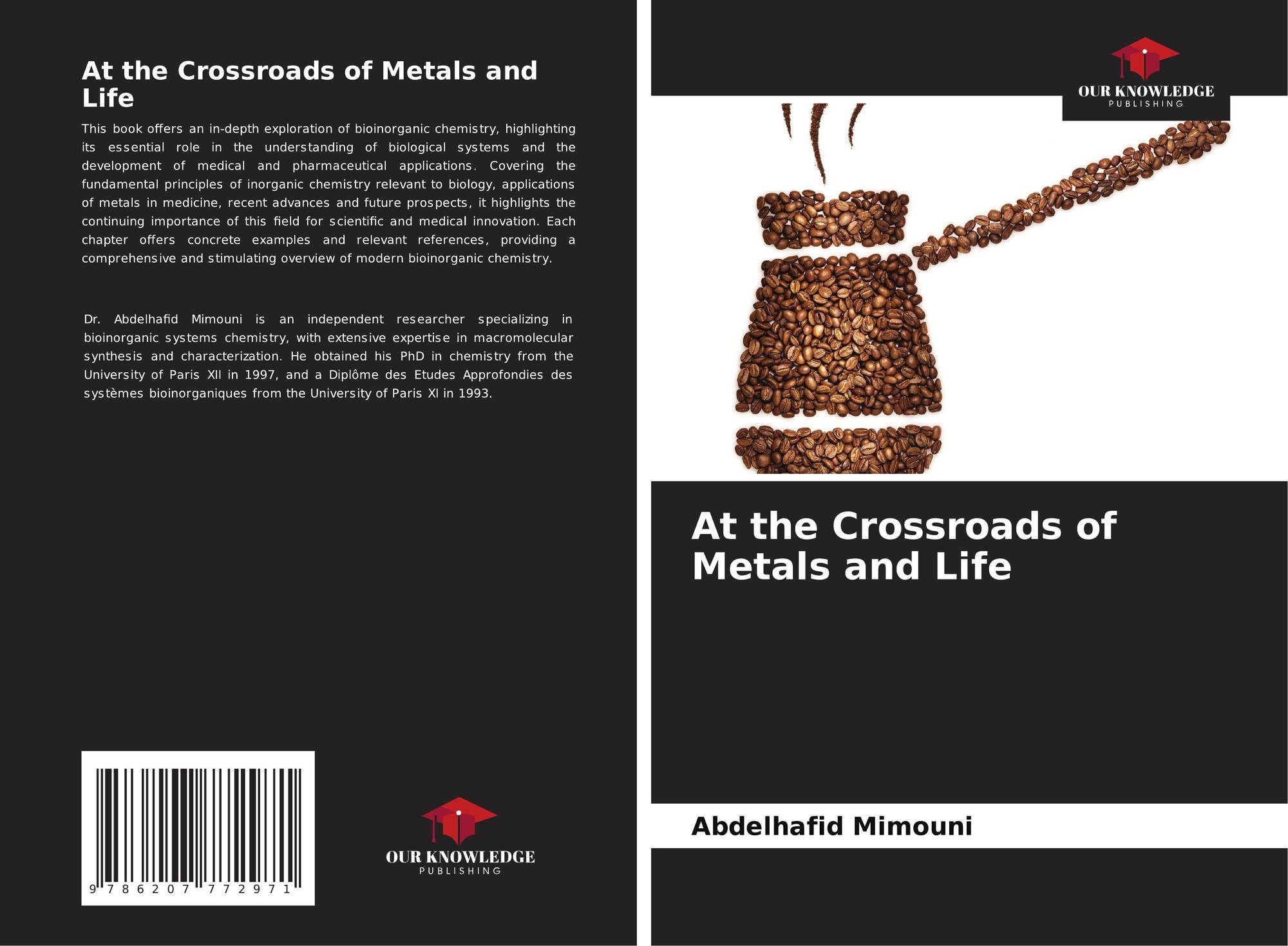 At the Crossroads of Metals and Life

This book offers an in-depth exploration of bioinorganic chemistry, highlighting its essential role in the understanding of biological systems and the development of medical and pharmaceutical applications. Covering the fundamental principles of inorganic chemistry relevant to biology, applications of metals in medicine, recent advances and future prospects, it highlights the continuing importance of this field for scientific and medical innovation. Each chapter offers concrete examples and relevant references, providing a comprehensive and stimulating overview of modern bioinorganic chemistry.

Dr. Abdelhafid Mimouni is an independent researcher specializing in bioinorganic systems chemistry, with extensive expertise in macromolecular synthesis and characterization. He obtained his PhD in chemistry from the University of Paris XII in 1997, and a Diplôme des Etudes Approfondies des systèmes bioinorganiques from the University of Paris XI in 1993.

9 786207 772971

OUR KNOWLEDGE
PUBLISHING

OUR KNOWLEDGE
PUBLISHING

At the Crossroads of Metals and Life

Abdelhafid Mimouni